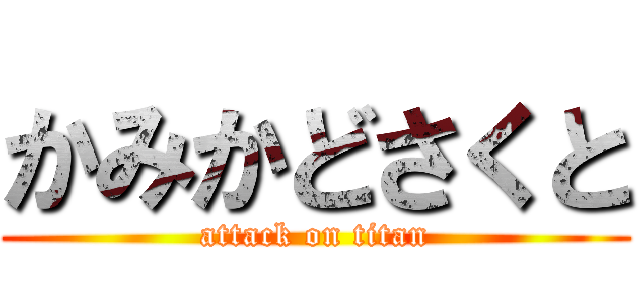 かみかどさくと

attack on titan